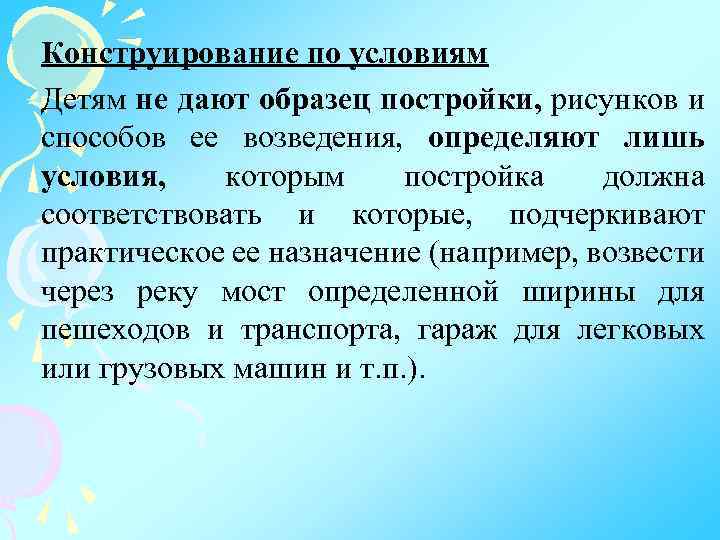 Конструирование по условиям

Детям не дают образец постройки, рисунков и способов ее возведения, определяют лишь условия, которым постройка должна соответствовать и которые, подчеркивают практическое ее назначение (например, возвести через реку мост определенной ширины для пешеходов и транспорта, гараж для легковых или грузовых машин и т.п.).